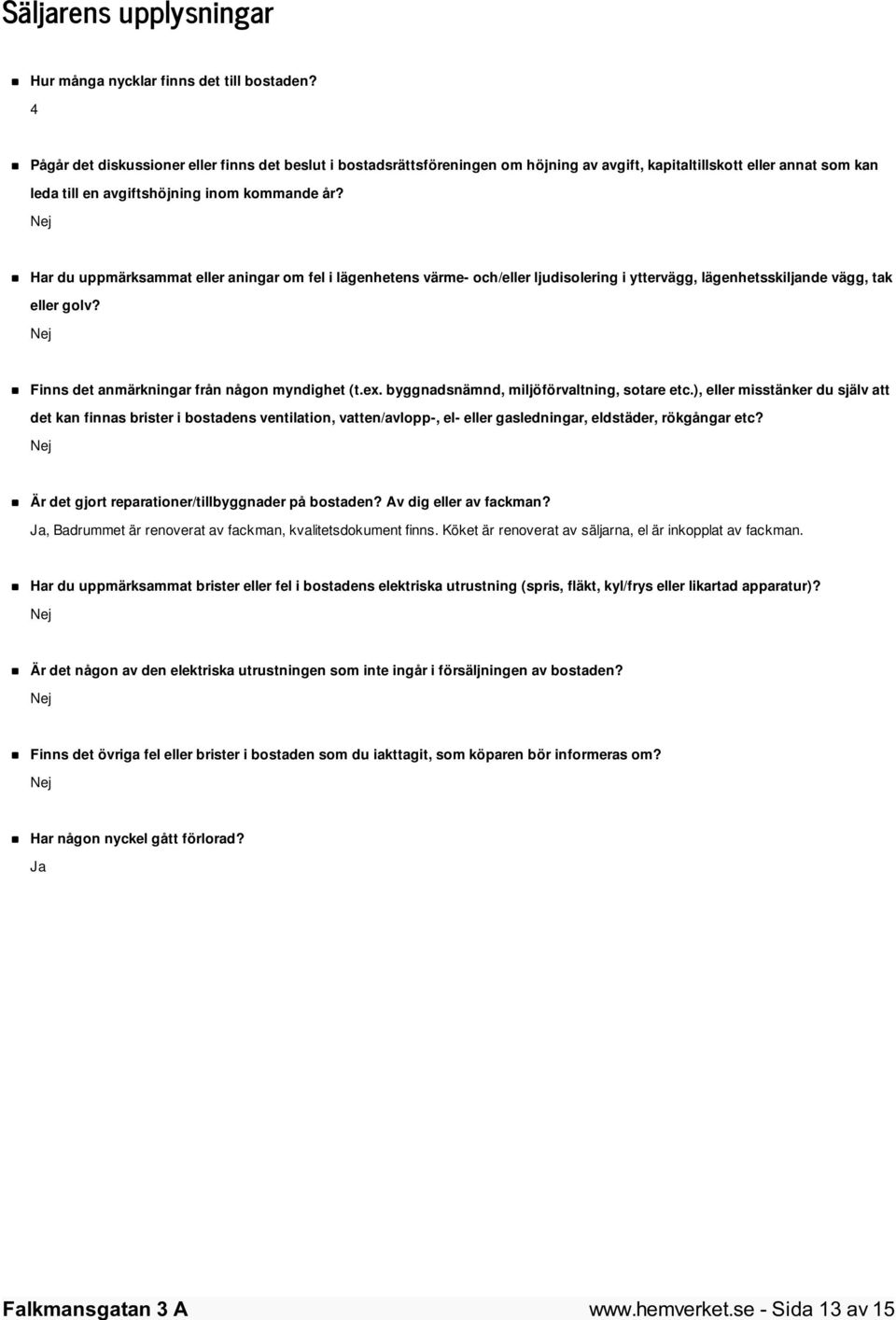 Säljarens upplysningar

Hur många nycklar finns det till bostaden?
4

Pågår det diskussioner eller finns det beslut i bostadsrättsföreningen om höjning av avgift, kapitaltillskott eller annat som kan leda till en avgiftshöjning inom kommande år?
Nej

Har du uppmärksammat eller aningar om fel i lägenhetens värme- och/eller ljudisolering i yttervägg, lägenhetsskiljande vägg, tak eller golv?
Nej

Finns det anmärkningar från någon myndighet (t.ex. byggnadsnämnd, miljöförvaltning, sotare etc.), eller misstänker du själv att det kan finnas brister i bostadens ventilation, vatten/avlopp-, el- eller gasledningar, eldstäder, rökgångar etc?
Nej

Är det gjort reparationer/tillbyggnader på bostaden? Av dig eller av fackman?
Ja, Badrummet är renoverat av fackman, kvalitetsdokument finns. Köket är renoverat av säljarna, el är inkopplat av fackman.

Har du uppmärksammat brister eller fel i bostadens elektriska utrustning (spris, fläkt, kyl/frys eller likartad apparatur)?
Nej

Är det någon av den elektriska utrustningen som inte ingår i försäljningen av bostaden?
Nej

Finns det övriga fel eller brister i bostaden som du iakttagit, som köparen bör informeras om?
Nej

Har någon nyckel gått förlorad?
Ja

Falkmansgatan 3 A www.hemverket.se - Sida 13 av 15